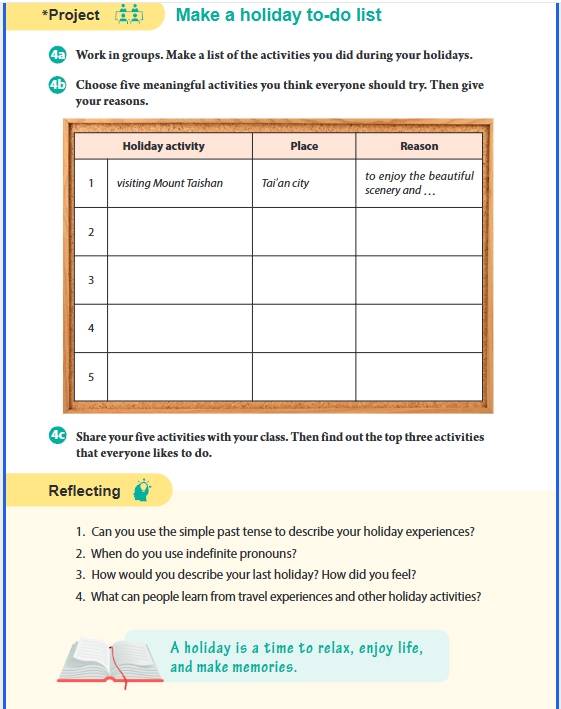 *Project Make a holiday to-do list

4a Work in groups. Make a list of the activities you did during your holidays.

4b Choose five meaningful activities you think everyone should try. Then give your reasons.

| | Holiday activity | Place | Reason |
|---|---|---|---|
| 1 | visiting Mount Taishan | Tai'an city | to enjoy the beautiful scenery and ... |
| 2 | | | |
| 3 | | | |
| 4 | | | |
| 5 | | | |

4c Share your five activities with your class. Then find out the top three activities that everyone likes to do.

Reflecting

1. Can you use the simple past tense to describe your holiday experiences?
2. When do you use indefinite pronouns?
3. How would you describe your last holiday? How did you feel?
4. What can people learn from travel experiences and other holiday activities?

A holiday is a time to relax, enjoy life, and make memories.